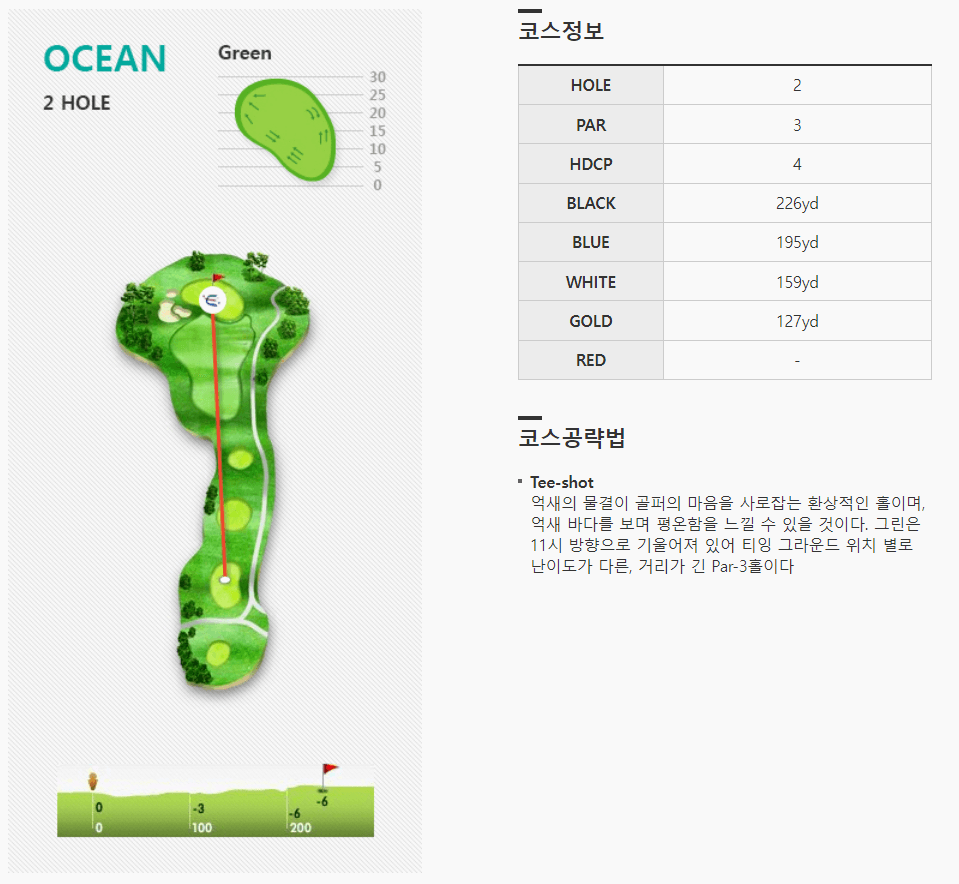 OCEAN
2 HOLE

Green
30
25
20
15
10
5
0

0
0
-3
100
-6
200
-6

코스정보

| HOLE | 2 |
|---|---|
| PAR | 3 |
| HDCP | 4 |
| BLACK | 226yd |
| BLUE | 195yd |
| WHITE | 159yd |
| GOLD | 127yd |
| RED | - |

코스공략법

• Tee-shot
억새의 물결이 골퍼의 마음을 사로잡는 환상적인 홀이며, 억새 바다를 보며 평온함을 느낄 수 있을 것이다. 그린은 11시 방향으로 기울어져 있어 티잉 그라운드 위치 별로 난이도가 다른, 거리가 긴 Par-3홀이다